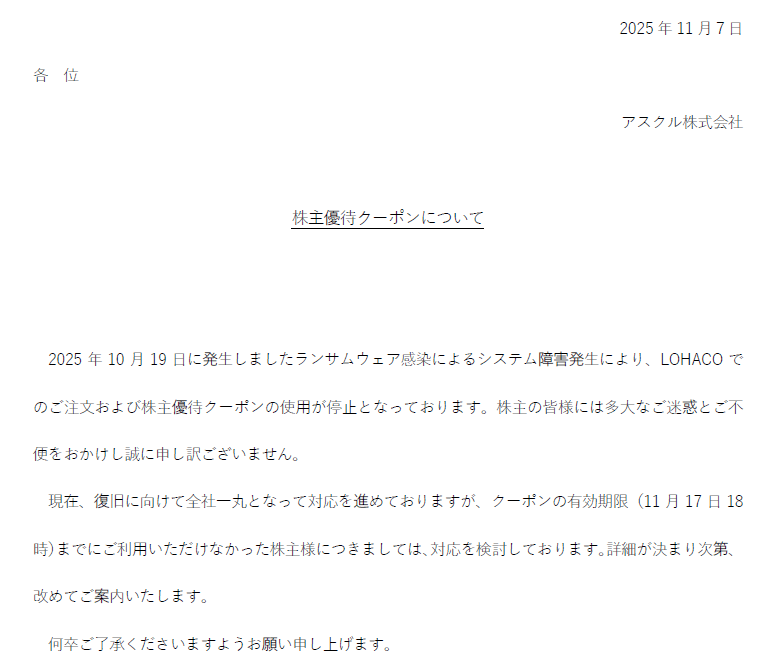 2025年11月7日

各 位

アスクル株式会社

株主優待クーポンについて

2025年10月19日に発生しましたランサムウェア感染によるシステム障害発生により、LOHACOでのご注文および株主優待クーポンの使用が停止となっております。株主の皆様には多大なご迷惑とご不便をおかけし誠に申し訳ございません。

現在、復旧に向けて全社一丸となって対応を進めておりますが、クーポンの有効期限（11月17日18時）までにご利用いただけなかった株主様につきましては、対応を検討しております。詳細が決まり次第、改めてご案内いたします。

何卒ご了承くださいますようお願い申し上げます。